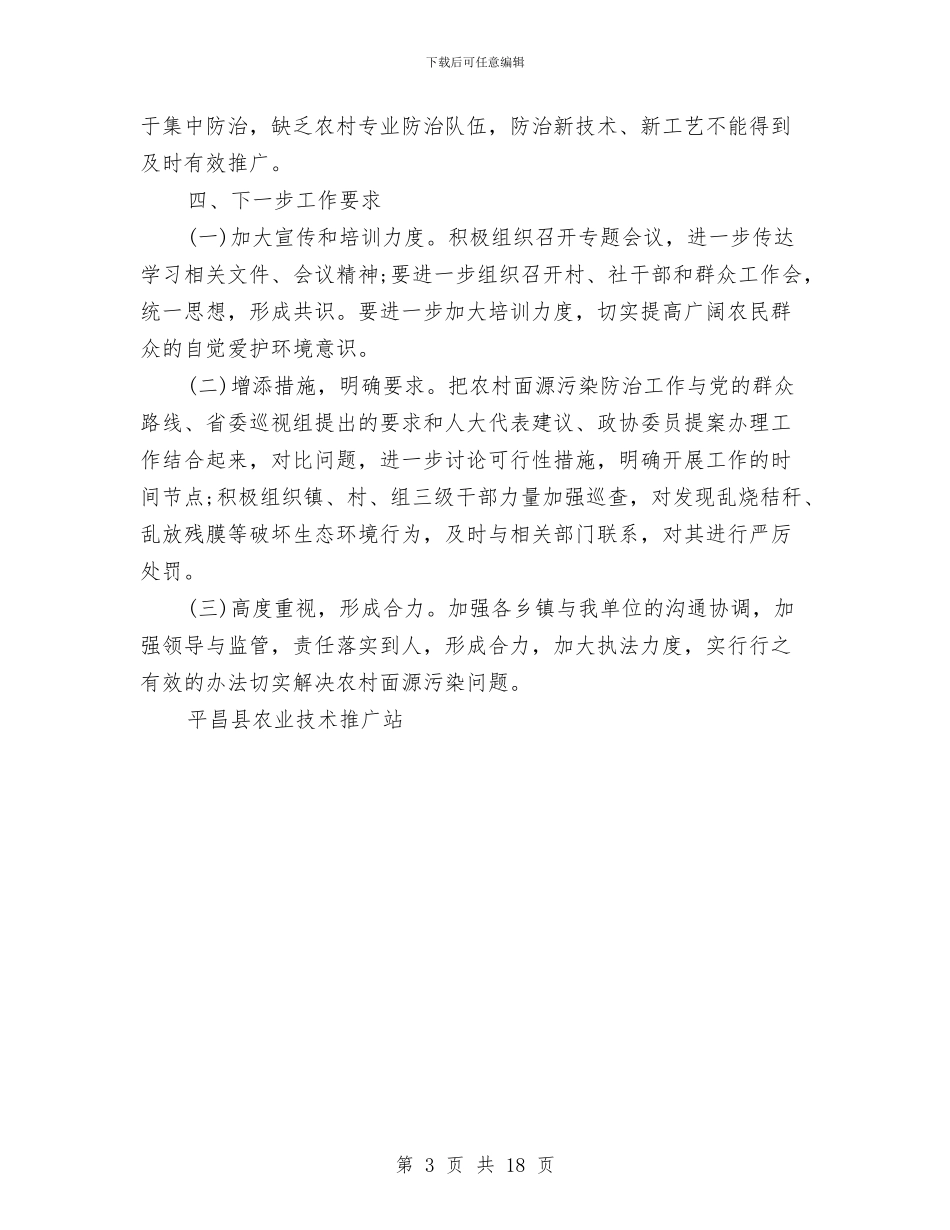 下载后可任意编辑

于集中防治，缺乏农村专业防治队伍，防治新技术、新工艺不能得到及时有效推广。

四、下一步工作要求

(一)加大宣传和培训力度。积极组织召开专题会议，进一步传达学习相关文件、会议精神;要进一步组织召开村、社干部和群众工作会，统一思想，形成共识。要进一步加大培训力度，切实提高广阔农民群众的自觉爱护环境意识。

(二)增添措施，明确要求。把农村面源污染防治工作与党的群众路线、省委巡视组提出的要求和人大代表建议、政协委员提案办理工作结合起来，对比问题，进一步讨论可行性措施，明确开展工作的时间节点;积极组织镇、村、组三级干部力量加强巡查，对发现乱烧秸秆、乱放残膜等破坏生态环境行为，及时与相关部门联系，对其进行严厉处罚。

(三)高度重视，形成合力。加强各乡镇与我单位的沟通协调，加强领导与监管，责任落实到人，形成合力，加大执法力度，实行行之有效的办法切实解决农村面源污染问题。

平昌县农业技术推广站

第 3 页 共 18 页